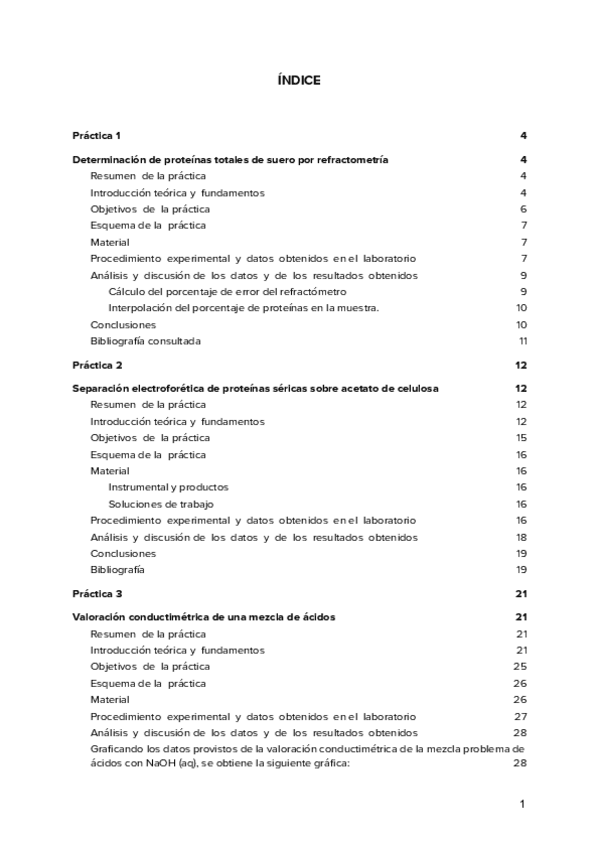 ÍNDICE

Práctica 1 4

Determinación de proteínas totales de suero por refractometría 4
Resumen de la práctica 4
Introducción teórica y fundamentos 4
Objetivos de la práctica 6
Esquema de la práctica 7
Material 7
Procedimiento experimental y datos obtenidos en el laboratorio 7
Análisis y discusión de los datos y de los resultados obtenidos 9
Cálculo del porcentaje de error del refractómetro 9
Interpolación del porcentaje de proteínas en la muestra. 10
Conclusiones 10
Bibliografía consultada 11

Práctica 2 12

Separación electroforética de proteínas séricas sobre acetato de celulosa 12
Resumen de la práctica 12
Introducción teórica y fundamentos 12
Objetivos de la práctica 15
Esquema de la práctica 16
Material 16
Instrumental y productos 16
Soluciones de trabajo 16
Procedimiento experimental y datos obtenidos en el laboratorio 16
Análisis y discusión de los datos y de los resultados obtenidos 18
Conclusiones 19
Bibliografía 19

Práctica 3 21

Valoración conductimétrica de una mezcla de ácidos 21
Resumen de la práctica 21
Introducción teórica y fundamentos 21
Objetivos de la práctica 25
Esquema de la práctica 26
Material 26
Procedimiento experimental y datos obtenidos en el laboratorio 27
Análisis y discusión de los datos y de los resultados obtenidos 28
Graficando los datos provistos de la valoración conductimétrica de la mezcla problema de ácidos con NaOH (aq), se obtiene la siguiente gráfica: 28

1